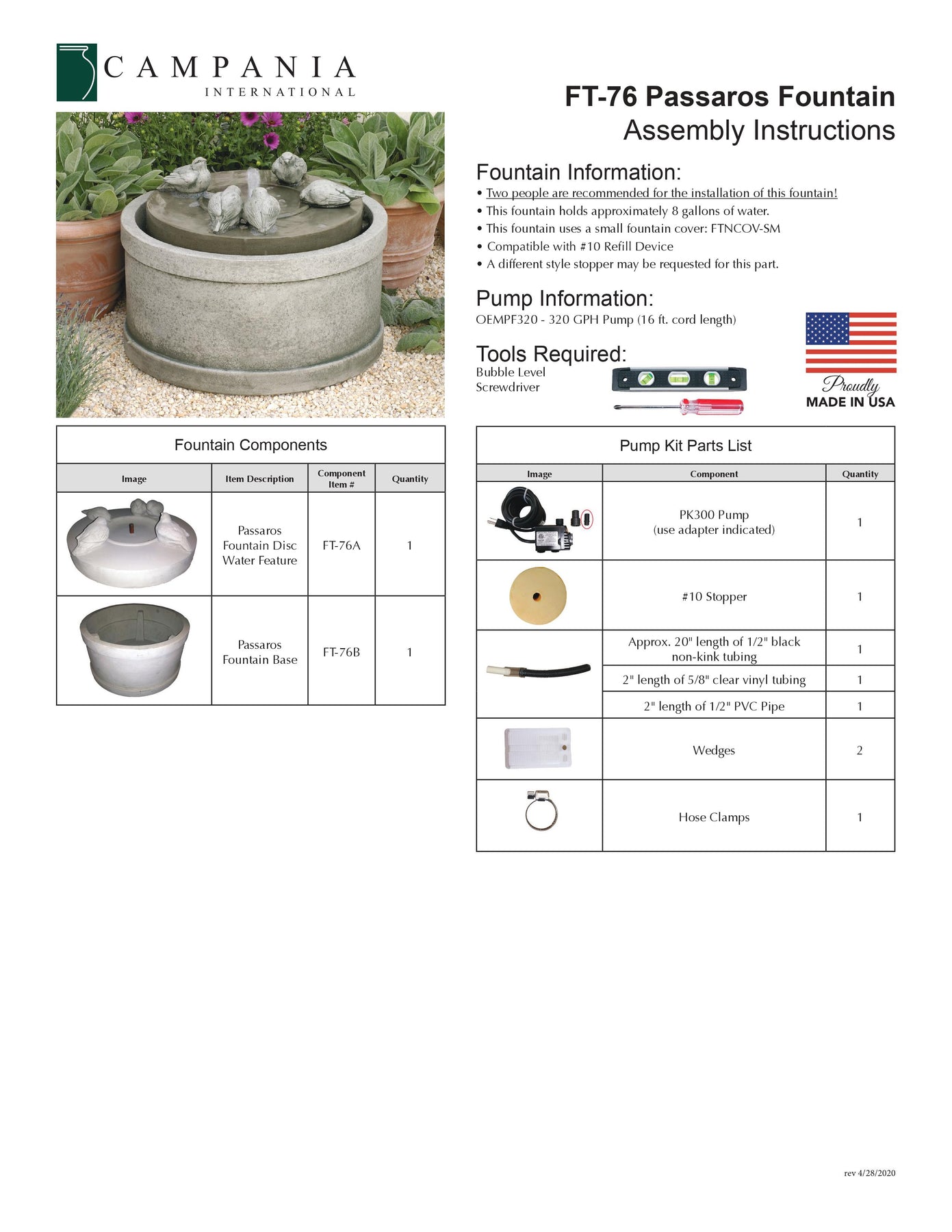 CAMPANIA
INTERNATIONAL

FT-76 Passaros Fountain
Assembly Instructions

Fountain Information:
• Two people are recommended for the installation of this fountain!
• This fountain holds approximately 8 gallons of water.
• This fountain uses a small fountain cover: FTNCOV-SM
• Compatible with #10 Refill Device
• A different style stopper may be requested for this part.

Pump Information:
OEMPF320 - 320 GPH Pump (16 ft. cord length)

Tools Required:
Bubble Level
Screwdriver

Proudly
MADE IN USA

Fountain Components

| Image | Item Description | Component Item # | Quantity |
|---|---|---|---|
| | Passaros Fountain Disc Water Feature | FT-76A | 1 |
| | Passaros Fountain Base | FT-76B | 1 |

Pump Kit Parts List

| Image | Component | Quantity |
|---|---|---|
| | PK300 Pump (use adapter indicated) | 1 |
| | #10 Stopper | 1 |
| | Approx. 20" length of 1/2" black non-kink tubing | 1 |
| | 2" length of 5/8" clear vinyl tubing | 1 |
| | 2" length of 1/2" PVC Pipe | 1 |
| | Wedges | 2 |
| | Hose Clamps | 1 |

rev 4/28/2020